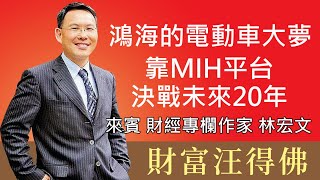 鴻海的電動車大夢
靠MIH平台
決戰未來20年

來賓 財經專欄作家 林宏文

財富汪得佛